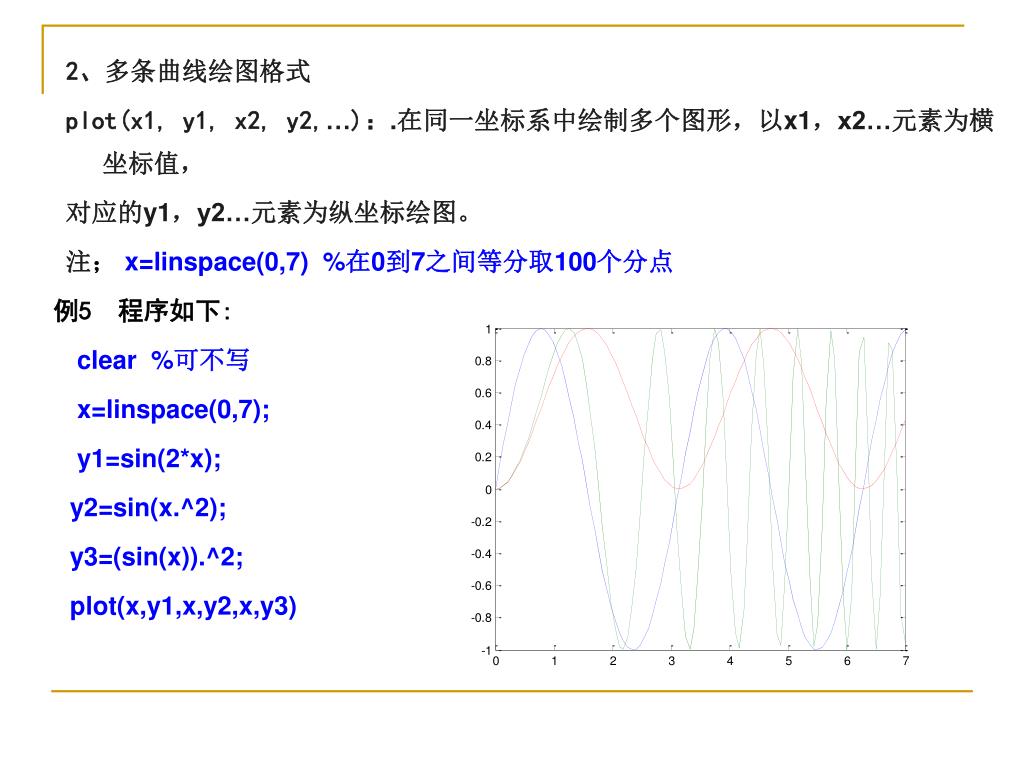 2、多条曲线绘图格式

plot(x1, y1, x2, y2,…)：.在同一坐标系中绘制多个图形，以x1，x2…元素为横坐标值，

对应的y1，y2…元素为纵坐标绘图。

注； x=linspace(0,7) %在0到7之间等分取100个分点

例5 程序如下:

clear %可不写

x=linspace(0,7);

y1=sin(2*x);

y2=sin(x.^2);

y3=(sin(x)).^2;

plot(x,y1,x,y2,x,y3)

1
0.8
0.6
0.4
0.2
0
-0.2
-0.4
-0.6
-0.8
-1
0 1 2 3 4 5 6 7